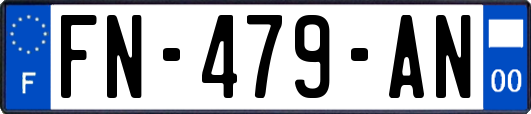 F

FN-479-AN

00